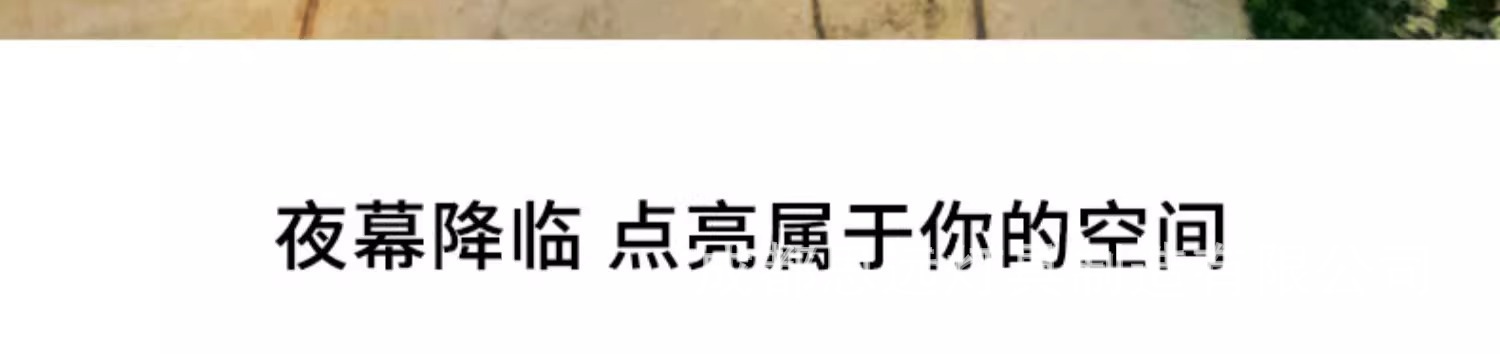 夜幕降临 点亮属于你的空间